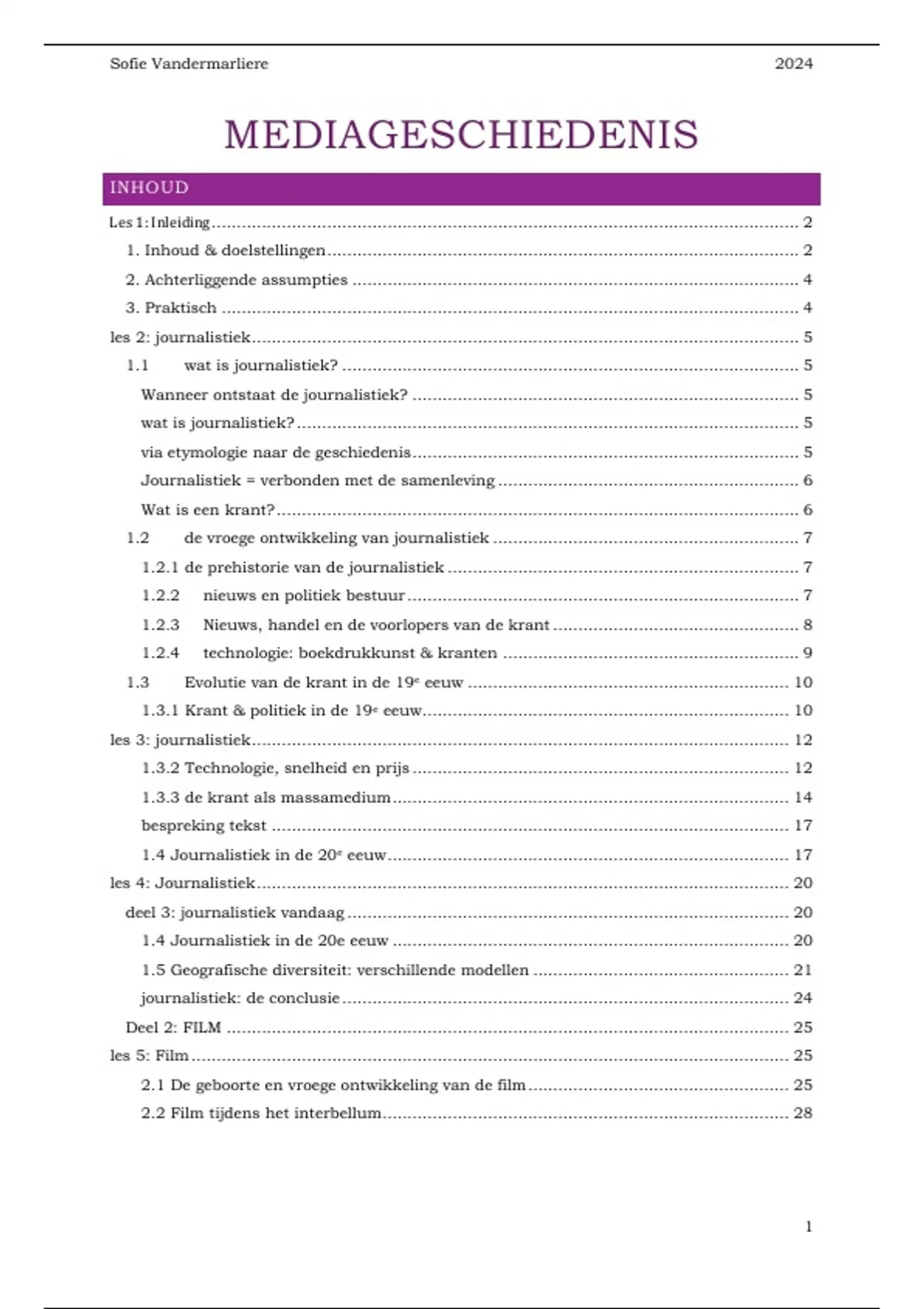 Sofie Vandermarliere 2024

MEDIAGESCHIEDENIS

INHOUD

Les 1: Inleiding ........ 2
1. Inhoud & doelstellingen ........ 2
2. Achterliggende assumpties ........ 4
3. Praktisch ........ 4
les 2: journalistiek ........ 5
1.1 wat is journalistiek? ........ 5
Wanneer ontstaat de journalistiek? ........ 5
wat is journalistiek? ........ 5
via etymologie naar de geschiedenis ........ 5
Journalistiek = verbonden met de samenleving ........ 6
Wat is een krant? ........ 6
1.2 de vroege ontwikkeling van journalistiek ........ 7
1.2.1 de prehistorie van de journalistiek ........ 7
1.2.2 nieuws en politiek bestuur ........ 7
1.2.3 Nieuws, handel en de voorlopers van de krant ........ 8
1.2.4 technologie: boekdrukkunst & kranten ........ 9
1.3 Evolutie van de krant in de 19$^e$ eeuw ........ 10
1.3.1 Krant & politiek in de 19$^e$ eeuw ........ 10
les 3: journalistiek ........ 12
1.3.2 Technologie, snelheid en prijs ........ 12
1.3.3 de krant als massamedium ........ 14
bespreking tekst ........ 17
1.4 Journalistiek in de 20$^e$ eeuw ........ 17
les 4: Journalistiek ........ 20
deel 3: journalistiek vandaag ........ 20
1.4 Journalistiek in de 20e eeuw ........ 20
1.5 Geografische diversiteit: verschillende modellen ........ 21
journalistiek: de conclusie ........ 24
Deel 2: FILM ........ 25
les 5: Film ........ 25
2.1 De geboorte en vroege ontwikkeling van de film ........ 25
2.2 Film tijdens het interbellum ........ 28

1